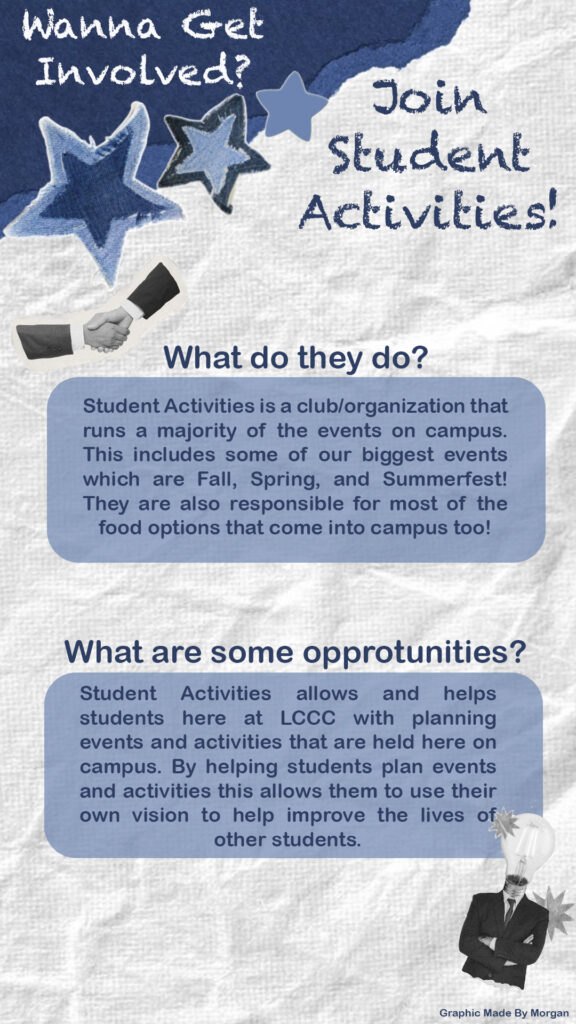 Wanna Get Involved?

Join Student Activities!

What do they do?

Student Activities is a club/organization that runs a majority of the events on campus. This includes some of our biggest events which are Fall, Spring, and Summerfest! They are also responsible for most of the food options that come into campus too!

What are some opprotunities?

Student Activities allows and helps students here at LCCC with planning events and activities that are held here on campus. By helping students plan events and activities this allows them to use their own vision to help improve the lives of other students.

Graphic Made By Morgan